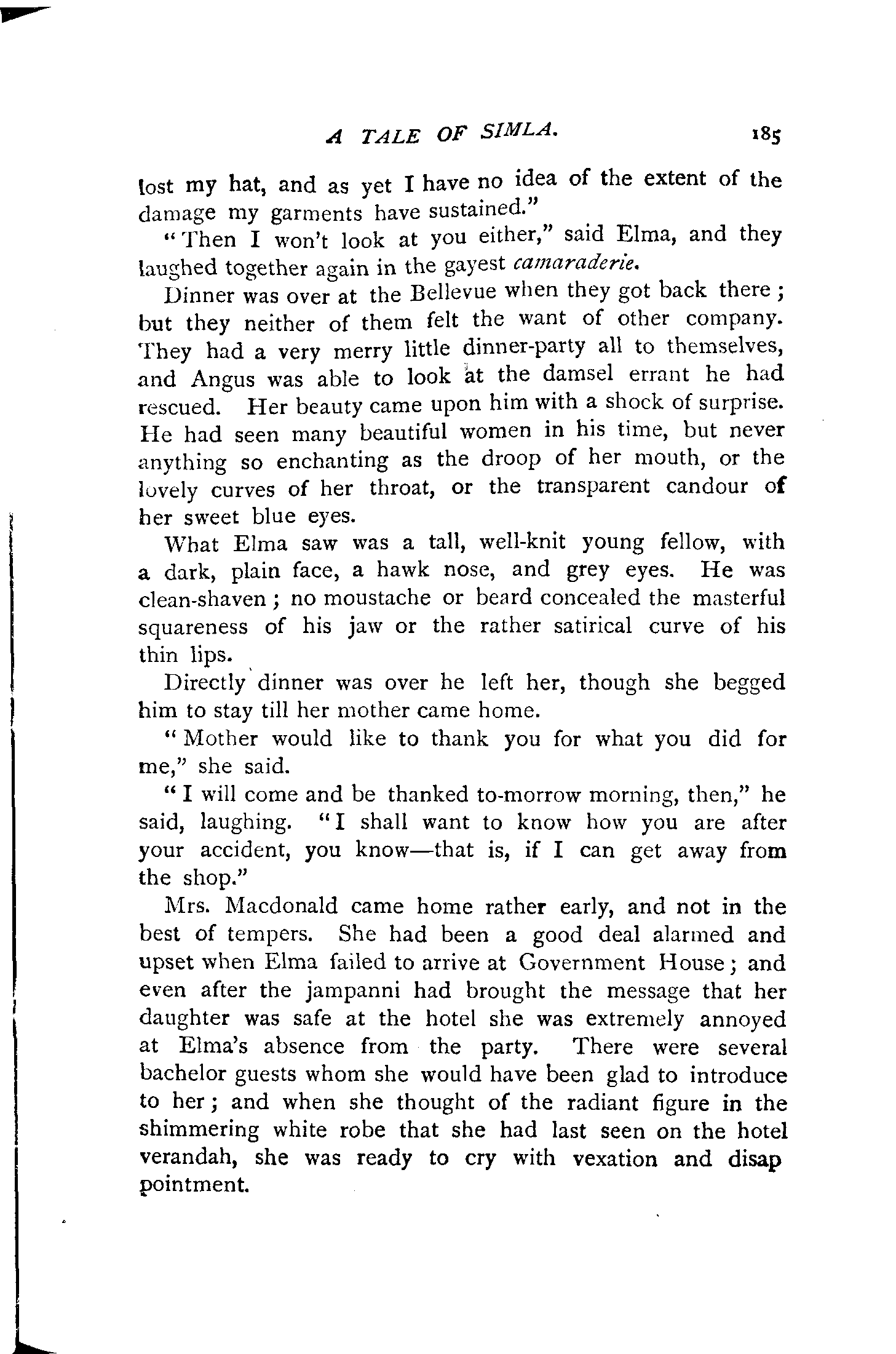 A TALE OF SIMLA. 185

lost my hat, and as yet I have no idea of the extent of the damage my garments have sustained."

"Then I won't look at you either," said Elma, and they laughed together again in the gayest camaraderie.

Dinner was over at the Bellevue when they got back there; but they neither of them felt the want of other company. They had a very merry little dinner-party all to themselves, and Angus was able to look at the damsel errant he had rescued. Her beauty came upon him with a shock of surprise. He had seen many beautiful women in his time, but never anything so enchanting as the droop of her mouth, or the lovely curves of her throat, or the transparent candour of her sweet blue eyes.

What Elma saw was a tall, well-knit young fellow, with a dark, plain face, a hawk nose, and grey eyes. He was clean-shaven; no moustache or beard concealed the masterful squareness of his jaw or the rather satirical curve of his thin lips.

Directly dinner was over he left her, though she begged him to stay till her mother came home.

"Mother would like to thank you for what you did for me," she said.

"I will come and be thanked to-morrow morning, then," he said, laughing. "I shall want to know how you are after your accident, you know—that is, if I can get away from the shop."

Mrs. Macdonald came home rather early, and not in the best of tempers. She had been a good deal alarmed and upset when Elma failed to arrive at Government House; and even after the jampanni had brought the message that her daughter was safe at the hotel she was extremely annoyed at Elma's absence from the party. There were several bachelor guests whom she would have been glad to introduce to her; and when she thought of the radiant figure in the shimmering white robe that she had last seen on the hotel verandah, she was ready to cry with vexation and disappointment.